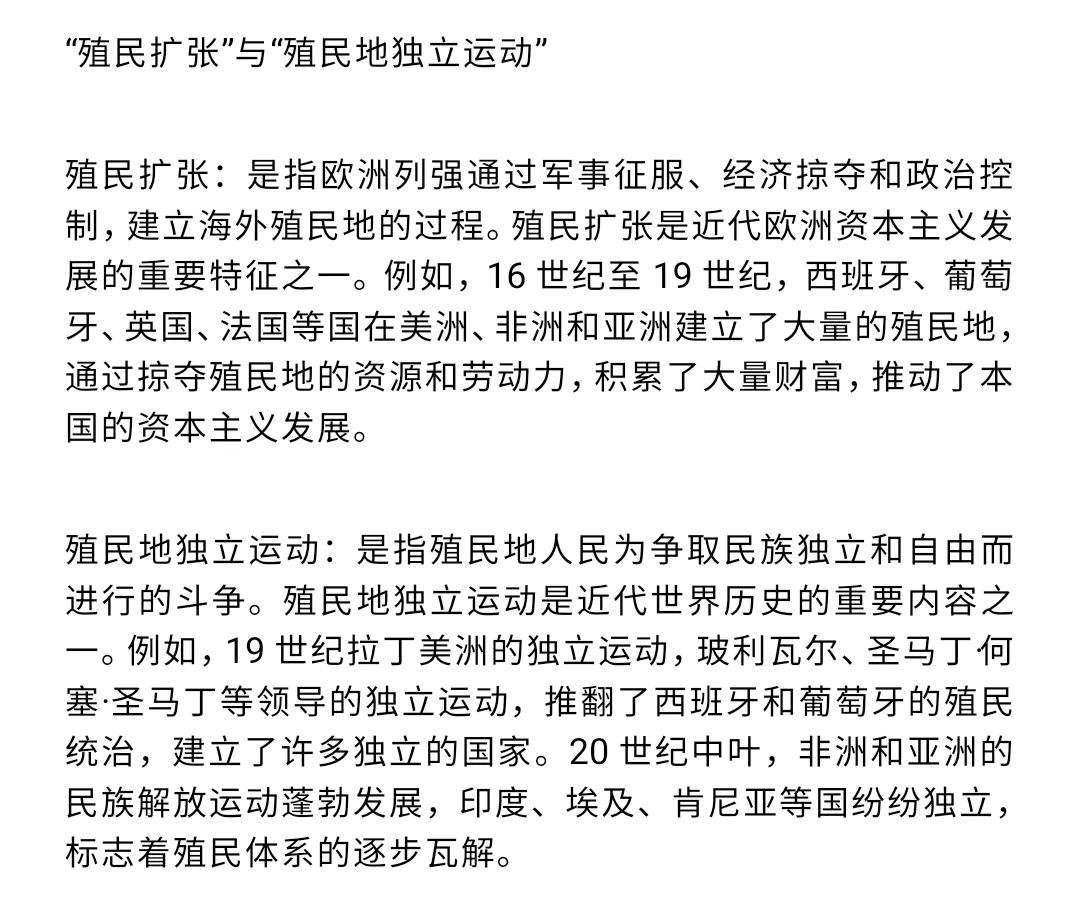 “殖民扩张”与“殖民地独立运动”

殖民扩张：是指欧洲列强通过军事征服、经济掠夺和政治控制，建立海外殖民地的过程。殖民扩张是近代欧洲资本主义发展的重要特征之一。例如，16 世纪至 19 世纪，西班牙、葡萄牙、英国、法国等国在美洲、非洲和亚洲建立了大量的殖民地，通过掠夺殖民地的资源和劳动力，积累了大量财富，推动了本国的资本主义发展。

殖民地独立运动：是指殖民地人民为争取民族独立和自由而进行的斗争。殖民地独立运动是近代世界历史的重要内容之一。例如，19 世纪拉丁美洲的独立运动，玻利瓦尔、圣马丁何塞·圣马丁等领导的独立运动，推翻了西班牙和葡萄牙的殖民统治，建立了许多独立的国家。20 世纪中叶，非洲和亚洲的民族解放运动蓬勃发展，印度、埃及、肯尼亚等国纷纷独立，标志着殖民体系的逐步瓦解。